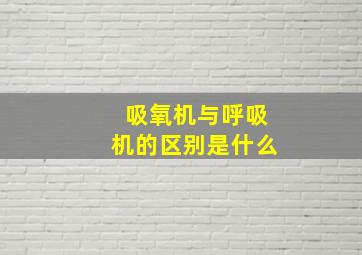 吸氧机与呼吸机的区别是什么